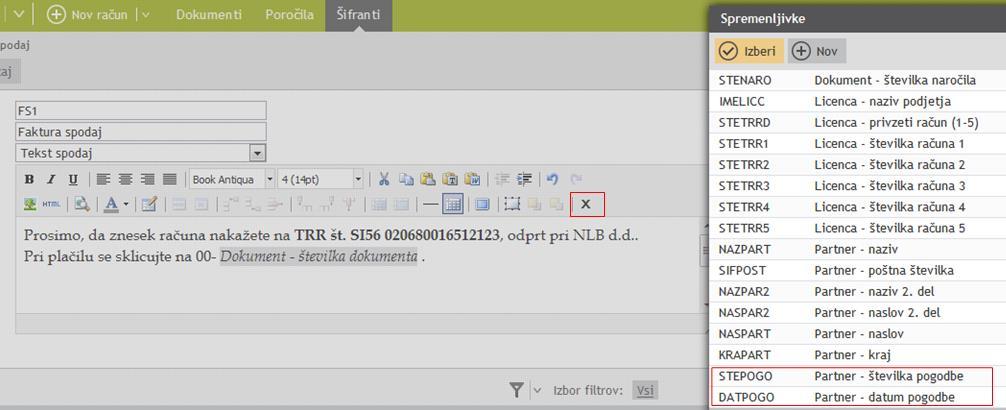 Nov račun Dokumenti Poročila Šifranti

podaj

aj

FS1

Faktura spodaj

Tekst spodaj

B I U Book Antiqua 4 (14pt)

HTML A

X

Prosimo, da znesek računa nakažete na **TRR št. SI56 020680016512123**, odprt pri NLB d.d..
Pri plačilu se sklicujte na 00- *Dokument - številka dokumenta* .

Izbor filtrov: Vsi

Spremenljivke

Izberi Nov

| | |
|---|---|
| STENARO | Dokument - številka naročila |
| IMELICC | Licenca - naziv podjetja |
| STETRRD | Licenca - privzeti račun (1-5) |
| STETRR1 | Licenca - številka računa 1 |
| STETRR2 | Licenca - številka računa 2 |
| STETRR3 | Licenca - številka računa 3 |
| STETRR4 | Licenca - številka računa 4 |
| STETRR5 | Licenca - številka računa 5 |
| NAZPART | Partner - naziv |
| SIFPOST | Partner - poštna številka |
| NAZPAR2 | Partner - naziv 2. del |
| NASPAR2 | Partner - naslov 2. del |
| NASPART | Partner - naslov |
| KRAPART | Partner - kraj |
| STEPOGO | Partner - številka pogodbe |
| DATPOGO | Partner - datum pogodbe |